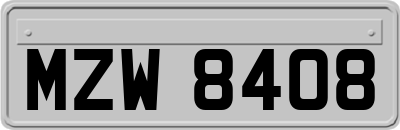 MZW 8408